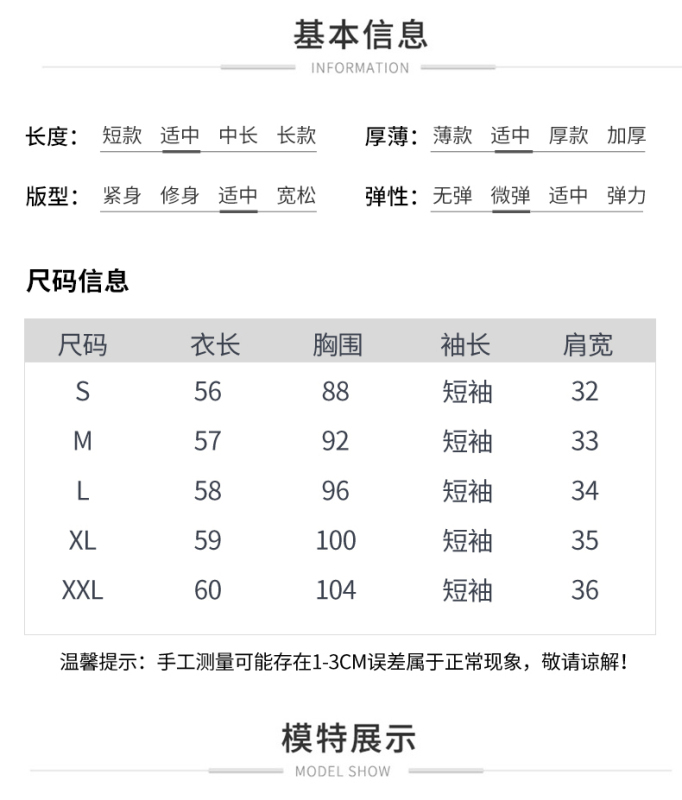 基本信息
INFORMATION

长度： 短款 适中 中长 长款
厚薄： 薄款 适中 厚款 加厚

版型： 紧身 修身 适中 宽松
弹性： 无弹 微弹 适中 弹力

尺码信息

| 尺码 | 衣长 | 胸围 | 袖长 | 肩宽 |
|---|---|---|---|---|
| S | 56 | 88 | 短袖 | 32 |
| M | 57 | 92 | 短袖 | 33 |
| L | 58 | 96 | 短袖 | 34 |
| XL | 59 | 100 | 短袖 | 35 |
| XXL | 60 | 104 | 短袖 | 36 |

温馨提示：手工测量可能存在1-3CM误差属于正常现象，敬请谅解！

模特展示
MODEL SHOW